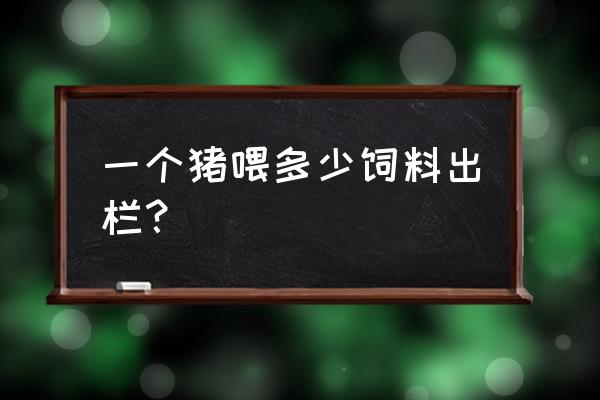 一个猪喂多少饲料出栏？